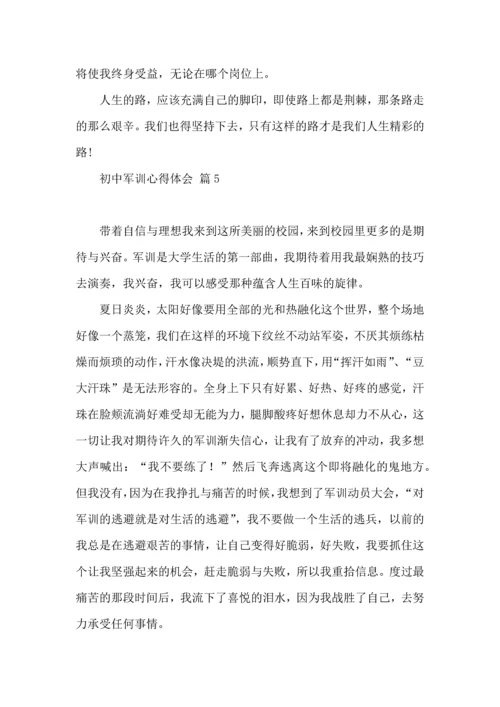 将使我终身受益，无论在哪个岗位上。

人生的路，应该充满自己的脚印，即使路上都是荆棘，那条路走的那么艰辛。我们也得坚持下去，只有这样的路才是我们人生精彩的路！

初中军训心得体会 篇5

带着自信与理想我来到这所美丽的校园，来到校园里更多的是期待与兴奋。军训是大学生活的第一部曲，我期待着用我最娴熟的技巧去演奏，我兴奋，我可以感受那种蕴含人生百味的旋律。

夏日炎炎，太阳好像要用全部的光和热融化这个世界，整个场地好像一个蒸笼，我们在这样的环境下纹丝不动站军姿，不厌其烦练枯燥而烦琐的动作，汗水像决堤的洪流，顺势直下，用“挥汗如雨”、“豆大汗珠”是无法形容的。全身上下只有好累、好热、好疼的感觉，汗珠在脸颊流淌好难受却无能为力，腿脚酸疼好想休息却力不从心，这一切让我对期待许久的军训渐失信心，让我有了放弃的冲动，我多想大声喊出：“我不要练了！”然后飞奔逃离这个即将融化的鬼地方。但我没有，因为在我挣扎与痛苦的时候，我想到了军训动员大会，“对军训的逃避就是对生活的逃避”，我不要做一个生活的逃兵，以前的我总是在逃避艰苦的事情，让自己变得好脆弱，好失败，我要抓住这个让我坚强起来的机会，赶走脆弱与失败，所以我重拾信息。度过最痛苦的那段时间后，我流下了喜悦的泪水，因为我战胜了自己，去努力承受任何事情。